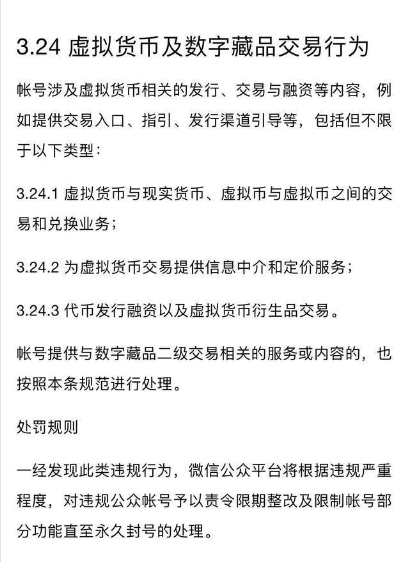 3.24 虚拟货币及数字藏品交易行为

帐号涉及虚拟货币相关的发行、交易与融资等内容，例如提供交易入口、指引、发行渠道引导等，包括但不限于以下类型：

3.24.1 虚拟货币与现实货币、虚拟币与虚拟币之间的交易和兑换业务；

3.24.2 为虚拟货币交易提供信息中介和定价服务；

3.24.3 代币发行融资以及虚拟货币衍生品交易。

帐号提供与数字藏品二级交易相关的服务或内容的，也按照本条规范进行处理。

处罚规则

一经发现此类违规行为，微信公众平台将根据违规严重程度，对违规公众帐号予以责令限期整改及限制帐号部分功能直至永久封号的处理。